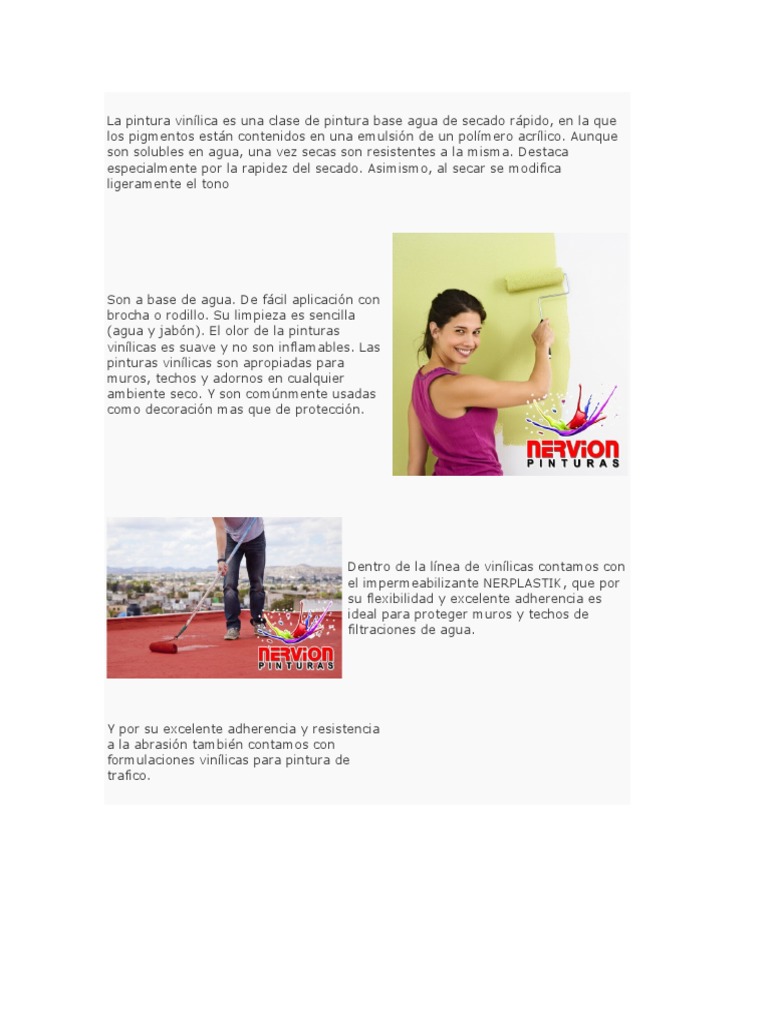 La pintura vinílica es una clase de pintura base agua de secado rápido, en la que los pigmentos están contenidos en una emulsión de un polímero acrílico. Aunque son solubles en agua, una vez secas son resistentes a la misma. Destaca especialmente por la rapidez del secado. Asimismo, al secar se modifica ligeramente el tono

Son a base de agua. De fácil aplicación con brocha o rodillo. Su limpieza es sencilla (agua y jabón). El olor de la pinturas vinílicas es suave y no son inflamables. Las pinturas vinílicas son apropiadas para muros, techos y adornos en cualquier ambiente seco. Y son comúnmente usadas como decoración mas que de protección.

NERVION
PINTURAS

NERVION
PINTURAS

Dentro de la línea de vinílicas contamos con el impermeabilizante NERPLASTIK, que por su flexibilidad y excelente adherencia es ideal para proteger muros y techos de filtraciones de agua.

Y por su excelente adherencia y resistencia a la abrasión también contamos con formulaciones vinílicas para pintura de trafico.